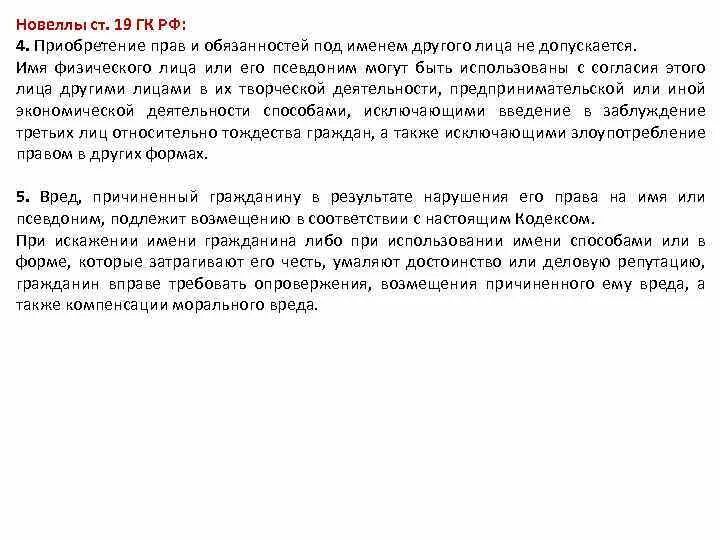 Новеллы ст. 19 ГК РФ:
4. Приобретение прав и обязанностей под именем другого лица не допускается.
Имя физического лица или его псевдоним могут быть использованы с согласия этого лица другими лицами в их творческой деятельности, предпринимательской или иной экономической деятельности способами, исключающими введение в заблуждение третьих лиц относительно тождества граждан, а также исключающими злоупотребление правом в других формах.

5. Вред, причиненный гражданину в результате нарушения его права на имя или псевдоним, подлежит возмещению в соответствии с настоящим Кодексом.
При искажении имени гражданина либо при использовании имени способами или в форме, которые затрагивают его честь, умаляют достоинство или деловую репутацию, гражданин вправе требовать опровержения, возмещения причиненного ему вреда, а также компенсации морального вреда.